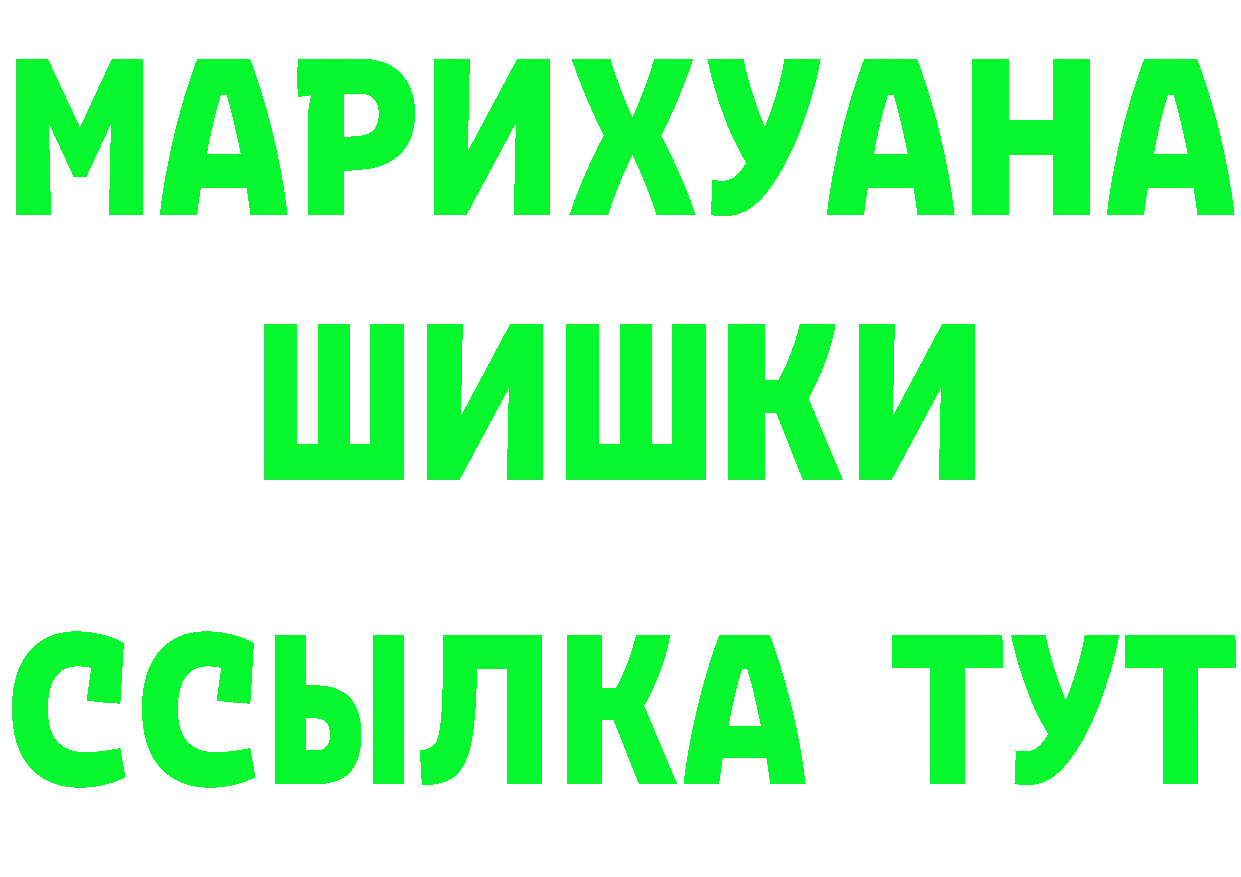 МАРИХУАНА
ШИШКИ
ССЫЛКА ТУТ